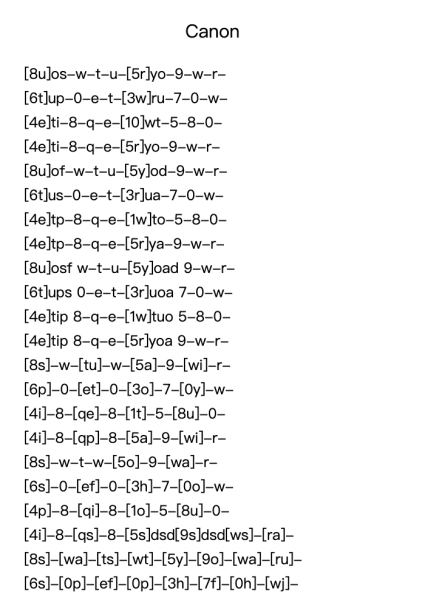 Canon

[8u]os–w–t–u–[5r]yo–9–w–r–
[6t]up–0–e–t–[3w]ru–7–0–w–
[4e]ti–8–q–e–[10]wt–5–8–0–
[4e]ti–8–q–e–[5r]yo–9–w–r–
[8u]of–w–t–u–[5y]od–9–w–r–
[6t]us–0–e–t–[3r]ua–7–0–w–
[4e]tp–8–q–e–[1w]to–5–8–0–
[4e]tp–8–q–e–[5r]ya–9–w–r–
[8u]osf w–t–u–[5y]oad 9–w–r–
[6t]ups 0–e–t–[3r]uoa 7–0–w–
[4e]tip 8–q–e–[1w]tuo 5–8–0–
[4e]tip 8–q–e–[5r]yoa 9–w–r–
[8s]–w–[tu]–w–[5a]–9–[wi]–r–
[6p]–0–[et]–0–[3o]–7–[0y]–w–
[4i]–8–[qe]–8–[1t]–5–[8u]–0–
[4i]–8–[qp]–8–[5a]–9–[wi]–r–
[8s]–w–t–w–[5o]–9–[wa]–r–
[6s]–0–[ef]–0–[3h]–7–[0o]–w–
[4p]–8–[qi]–8–[1o]–5–[8u]–0–
[4i]–8–[qs]–8–[5s]dsd[9s]dsd[ws]–[ra]–
[8s]–[wa]–[ts]–[wt]–[5y]–[9o]–[wa]–[ru]–
[6s]–[0p]–[ef]–[0p]–[3h]–[7f]–[0h]–[wj]–